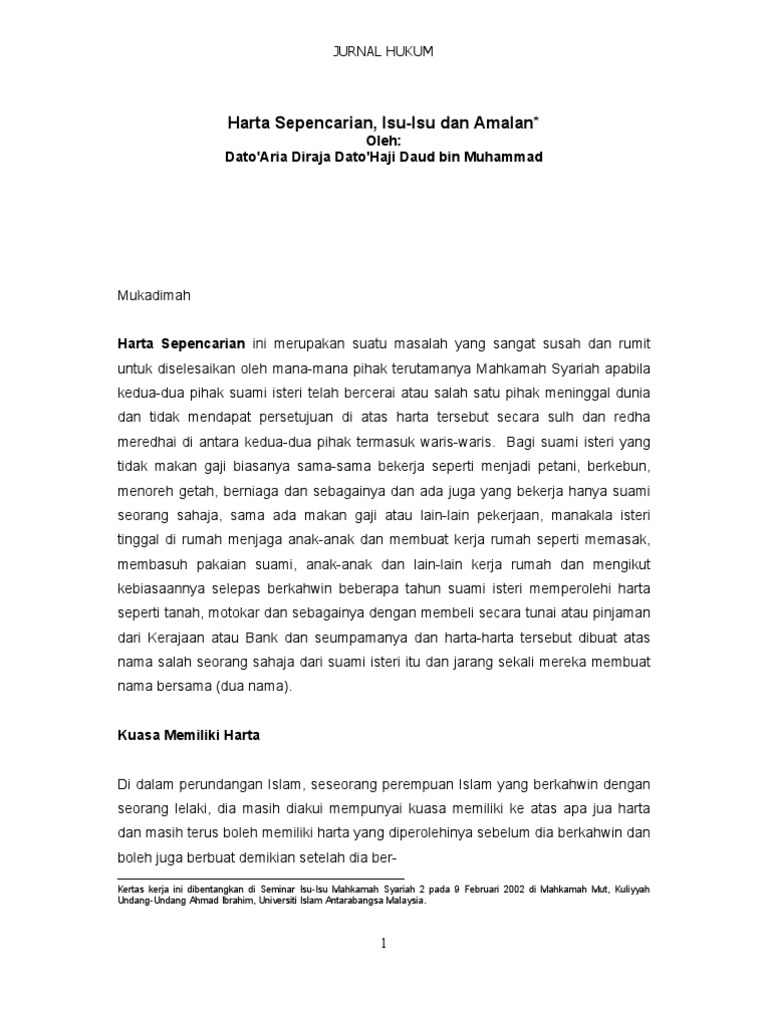 JURNAL HUKUM

Harta Sepencarian, Isu-Isu dan Amalan*
Oleh:
Dato'Aria Diraja Dato'Haji Daud bin Muhammad

Mukadimah

Harta Sepencarian ini merupakan suatu masalah yang sangat susah dan rumit untuk diselesaikan oleh mana-mana pihak terutamanya Mahkamah Syariah apabila kedua-dua pihak suami isteri telah bercerai atau salah satu pihak meninggal dunia dan tidak mendapat persetujuan di atas harta tersebut secara sulh dan redha meredhai di antara kedua-dua pihak termasuk waris-waris. Bagi suami isteri yang tidak makan gaji biasanya sama-sama bekerja seperti menjadi petani, berkebun, menoreh getah, berniaga dan sebagainya dan ada juga yang bekerja hanya suami seorang sahaja, sama ada makan gaji atau lain-lain pekerjaan, manakala isteri tinggal di rumah menjaga anak-anak dan membuat kerja rumah seperti memasak, membasuh pakaian suami, anak-anak dan lain-lain kerja rumah dan mengikut kebiasaannya selepas berkahwin beberapa tahun suami isteri memperolehi harta seperti tanah, motokar dan sebagainya dengan membeli secara tunai atau pinjaman dari Kerajaan atau Bank dan seumpamanya dan harta-harta tersebut dibuat atas nama salah seorang sahaja dari suami isteri itu dan jarang sekali mereka membuat nama bersama (dua nama).

Kuasa Memiliki Harta

Di dalam perundangan Islam, seseorang perempuan Islam yang berkahwin dengan seorang lelaki, dia masih diakui mempunyai kuasa memiliki ke atas apa jua harta dan masih terus boleh memiliki harta yang diperolehinya sebelum dia berkahwin dan boleh juga berbuat demikian setelah dia ber-

Kertas kerja ini dibentangkan di Seminar Isu-Isu Mahkamah Syariah 2 pada 9 Februari 2002 di Mahkamah Mut, Kuliyyah Undang-Undang Ahmad Ibrahim, Universiti Islam Antarabangsa Malaysia.

1